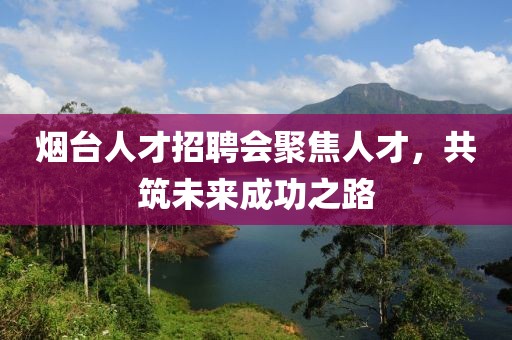 烟台人才招聘会聚焦人才，共筑未来成功之路